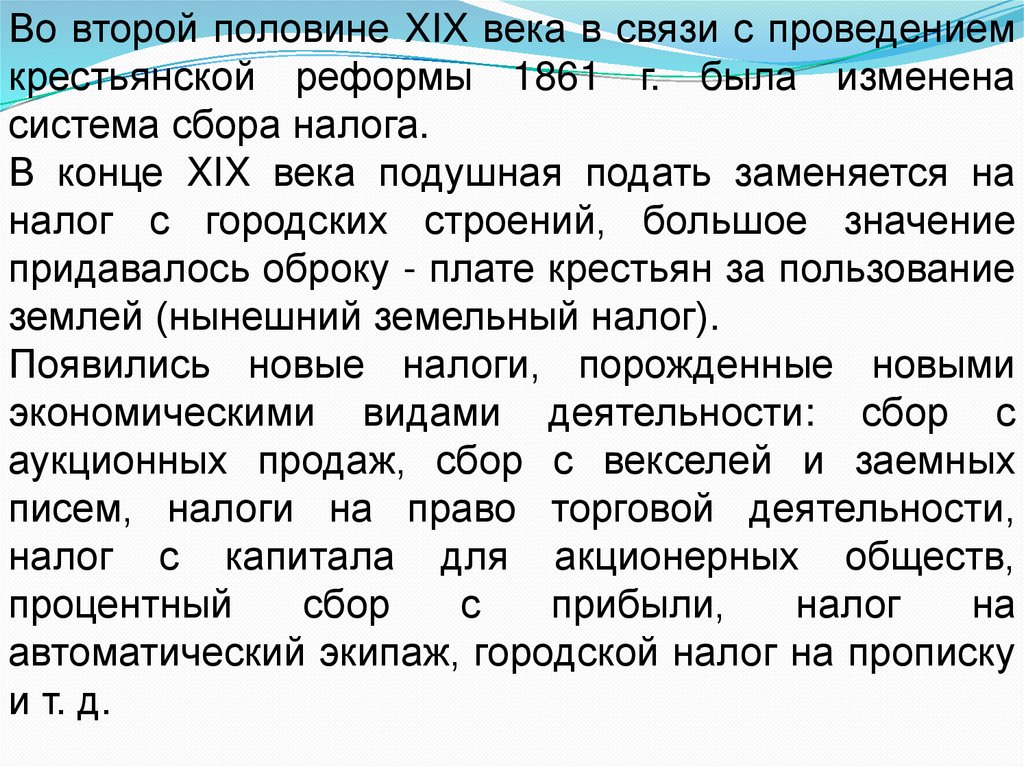 Во второй половине XIX века в связи с проведением крестьянской реформы 1861 г. была изменена система сбора налога.

В конце XIX века подушная подать заменяется на налог с городских строений, большое значение придавалось оброку - плате крестьян за пользование землей (нынешний земельный налог).

Появились новые налоги, порожденные новыми экономическими видами деятельности: сбор с аукционных продаж, сбор с векселей и заемных писем, налоги на право торговой деятельности, налог с капитала для акционерных обществ, процентный сбор с прибыли, налог на автоматический экипаж, городской налог на прописку и т. д.